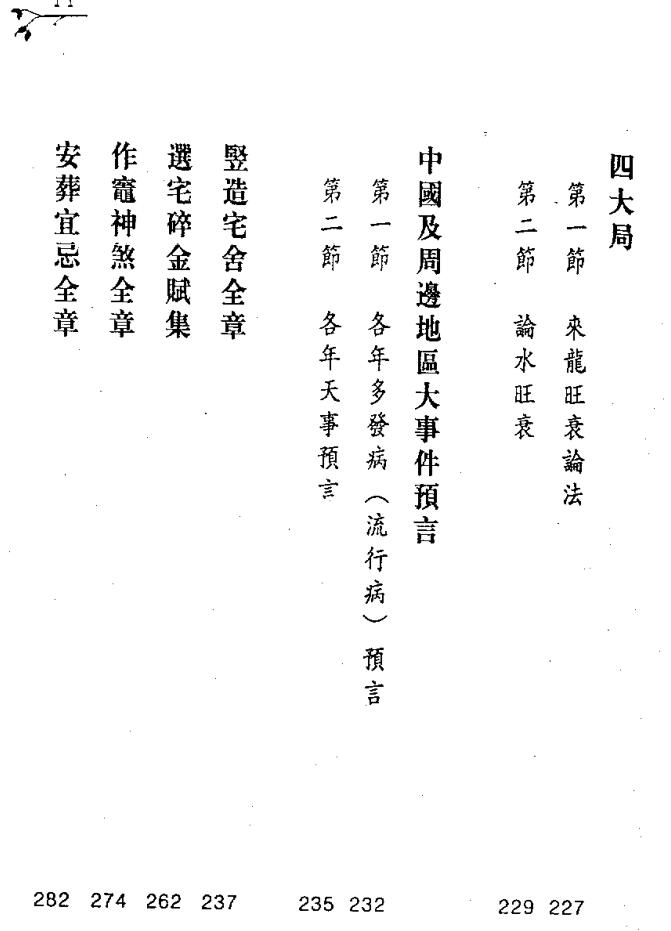 四大局
第一節　來龍旺衰論法　227
第二節　論水旺衰　229
中國及周邊地區大事件預言
第一節　各年多發病（流行病）預言　232
第二節　各年天事預言　235
豎造宅舍全章　237
選宅碎金賦集　262
作竈神煞全章　274
安葬宜忌全章　282